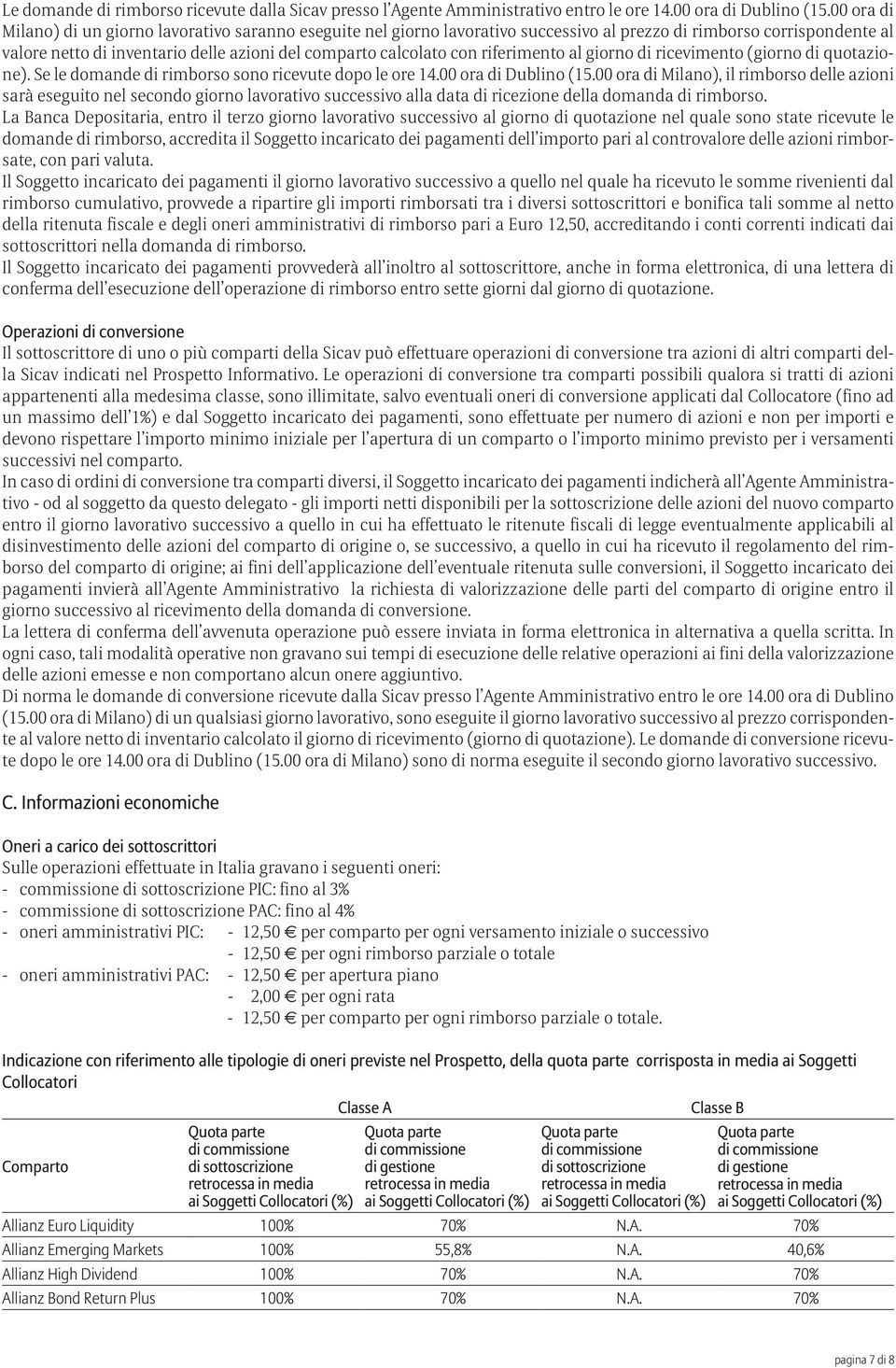 Le domande di rimborso ricevute dalla Sicav presso l'Agente Amministrativo entro le ore 14.00 ora di Dublino (15.00 ora di Milano) di un giorno lavorativo saranno eseguite nel giorno lavorativo successivo al prezzo di rimborso corrispondente al valore netto di inventario delle azioni del comparto calcolato con riferimento al giorno di ricevimento (giorno di quotazione). Se le domande di rimborso sono ricevute dopo le ore 14.00 ora di Dublino (15.00 ora di Milano), il rimborso delle azioni sarà eseguito nel secondo giorno lavorativo successivo alla data di ricezione della domanda di rimborso.
La Banca Depositaria, entro il terzo giorno lavorativo successivo al giorno di quotazione nel quale sono state ricevute le domande di rimborso, accredita il Soggetto incaricato dei pagamenti dell'importo pari al controvalore delle azioni rimborsate, con pari valuta.
Il Soggetto incaricato dei pagamenti il giorno lavorativo successivo a quello nel quale ha ricevuto le somme rivenienti dal rimborso cumulativo, provvede a ripartire gli importi rimborsati tra i diversi sottoscrittori e bonifica tali somme al netto della ritenuta fiscale e degli oneri amministrativi di rimborso pari a Euro 12,50, accreditando i conti correnti indicati dai sottoscrittori nella domanda di rimborso.
Il Soggetto incaricato dei pagamenti provvederà all'inoltro al sottoscrittore, anche in forma elettronica, di una lettera di conferma dell'esecuzione dell'operazione di rimborso entro sette giorni dal giorno di quotazione.

Operazioni di conversione
Il sottoscrittore di uno o più comparti della Sicav può effettuare operazioni di conversione tra azioni di altri comparti della Sicav indicati nel Prospetto Informativo. Le operazioni di conversione tra comparti possibili qualora si tratti di azioni appartenenti alla medesima classe, sono illimitate, salvo eventuali oneri di conversione applicati dal Collocatore (fino ad un massimo dell'1%) e dal Soggetto incaricato dei pagamenti, sono effettuate per numero di azioni e non per importi e devono rispettare l'importo minimo iniziale per l'apertura di un comparto o l'importo minimo previsto per i versamenti successivi nel comparto.
In caso di ordini di conversione tra comparti diversi, il Soggetto incaricato dei pagamenti indicherà all'Agente Amministrativo - od al soggetto da questo delegato - gli importi netti disponibili per la sottoscrizione delle azioni del nuovo comparto entro il giorno lavorativo successivo a quello in cui ha effettuato le ritenute fiscali di legge eventualmente applicabili al disinvestimento delle azioni del comparto di origine o, se successivo, a quello in cui ha ricevuto il regolamento del rimborso del comparto di origine; ai fini dell'applicazione dell'eventuale ritenuta sulle conversioni, il Soggetto incaricato dei pagamenti invierà all'Agente Amministrativo la richiesta di valorizzazione delle parti del comparto di origine entro il giorno successivo al ricevimento della domanda di conversione.
La lettera di conferma dell'avvenuta operazione può essere inviata in forma elettronica in alternativa a quella scritta. In ogni caso, tali modalità operative non gravano sui tempi di esecuzione delle relative operazioni ai fini della valorizzazione delle azioni emesse e non comportano alcun onere aggiuntivo.
Di norma le domande di conversione ricevute dalla Sicav presso l'Agente Amministrativo entro le ore 14.00 ora di Dublino (15.00 ora di Milano) di un qualsiasi giorno lavorativo, sono eseguite il giorno lavorativo successivo al prezzo corrispondente al valore netto di inventario calcolato il giorno di ricevimento (giorno di quotazione). Le domande di conversione ricevute dopo le ore 14.00 ora di Dublino (15.00 ora di Milano) sono di norma eseguite il secondo giorno lavorativo successivo.

C. Informazioni economiche

Oneri a carico dei sottoscrittori
Sulle operazioni effettuate in Italia gravano i seguenti oneri:
- commissione di sottoscrizione PIC: fino al 3%
- commissione di sottoscrizione PAC: fino al 4%
- oneri amministrativi PIC: - 12,50 € per comparto per ogni versamento iniziale o successivo
- 12,50 € per ogni rimborso parziale o totale
- oneri amministrativi PAC: - 12,50 € per apertura piano
- 2,00 € per ogni rata
- 12,50 € per comparto per ogni rimborso parziale o totale.

Indicazione con riferimento alle tipologie di oneri previste nel Prospetto, della quota parte corrisposta in media ai Soggetti Collocatori

| | Classe A | | Classe B | |
|---|---|---|---|---|
| Comparto | Quota parte di commissione di sottoscrizione retrocessa in media ai Soggetti Collocatori (%) | Quota parte di commissione di gestione retrocessa in media ai Soggetti Collocatori (%) | Quota parte di commissione di sottoscrizione retrocessa in media ai Soggetti Collocatori (%) | Quota parte di commissione di gestione retrocessa in media ai Soggetti Collocatori (%) |
| Allianz Euro Liquidity | 100% | 70% | N.A. | 70% |
| Allianz Emerging Markets | 100% | 55,8% | N.A. | 40,6% |
| Allianz High Dividend | 100% | 70% | N.A. | 70% |
| Allianz Bond Return Plus | 100% | 70% | N.A. | 70% |

pagina 7 di 8